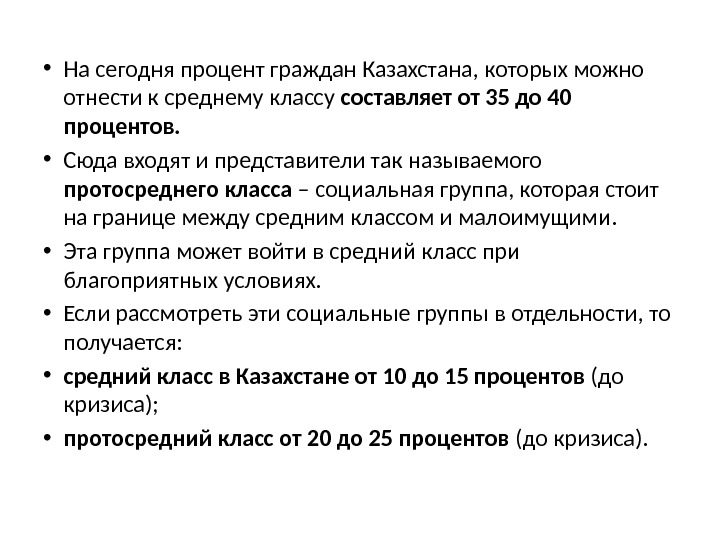 • На сегодня процент граждан Казахстана, которых можно отнести к среднему классу составляет от 35 до 40 процентов.

• Сюда входят и представители так называемого протосреднего класса – социальная группа, которая стоит на границе между средним классом и малоимущими.

• Эта группа может войти в средний класс при благоприятных условиях.

• Если рассмотреть эти социальные группы в отдельности, то получается:

• средний класс в Казахстане от 10 до 15 процентов (до кризиса);

• протосредний класс от 20 до 25 процентов (до кризиса).